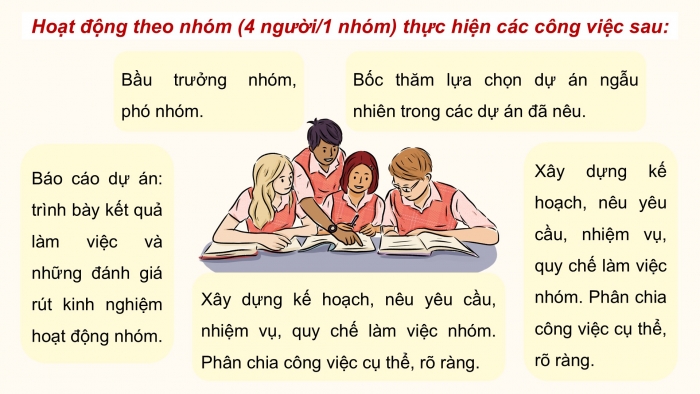 Hoạt động theo nhóm (4 người/1 nhóm) thực hiện các công việc sau:

Bầu trưởng nhóm, phó nhóm.

Bốc thăm lựa chọn dự án ngẫu nhiên trong các dự án đã nêu.

Báo cáo dự án: trình bày kết quả làm việc và những đánh giá rút kinh nghiệm hoạt động nhóm.

Xây dựng kế hoạch, nêu yêu cầu, nhiệm vụ, quy chế làm việc nhóm. Phân chia công việc cụ thể, rõ ràng.

Xây dựng kế hoạch, nêu yêu cầu, nhiệm vụ, quy chế làm việc nhóm. Phân chia công việc cụ thể, rõ ràng.